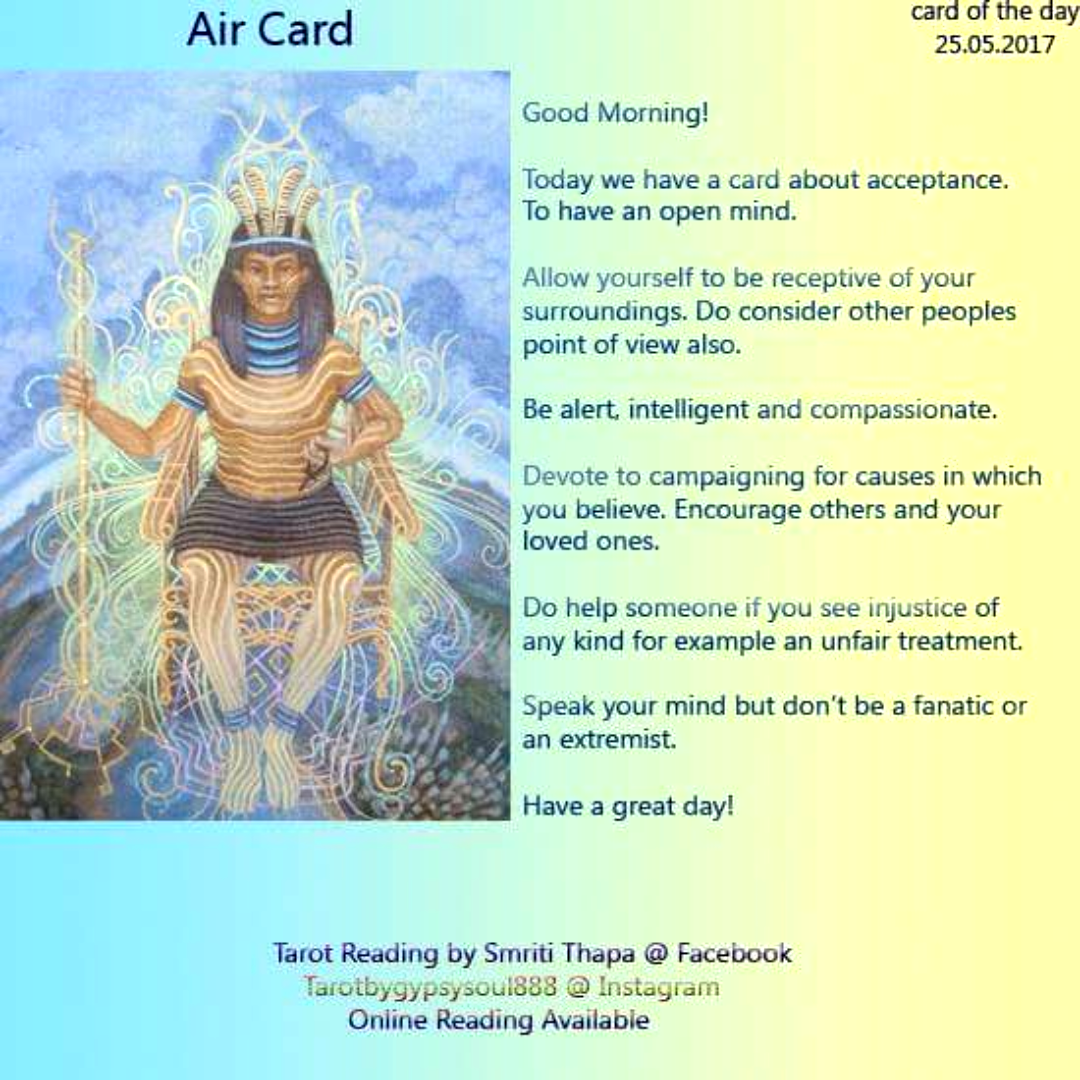 Air Card

card of the day
25.05.2017

Good Morning!

Today we have a card about acceptance. To have an open mind.

Allow yourself to be receptive of your surroundings. Do consider other peoples point of view also.

Be alert, intelligent and compassionate.

Devote to campaigning for causes in which you believe. Encourage others and your loved ones.

Do help someone if you see injustice of any kind for example an unfair treatment.

Speak your mind but don't be a fanatic or an extremist.

Have a great day!

Tarot Reading by Smriti Thapa @ Facebook
Tarotbygypsysoul888 @ Instagram
Online Reading Available